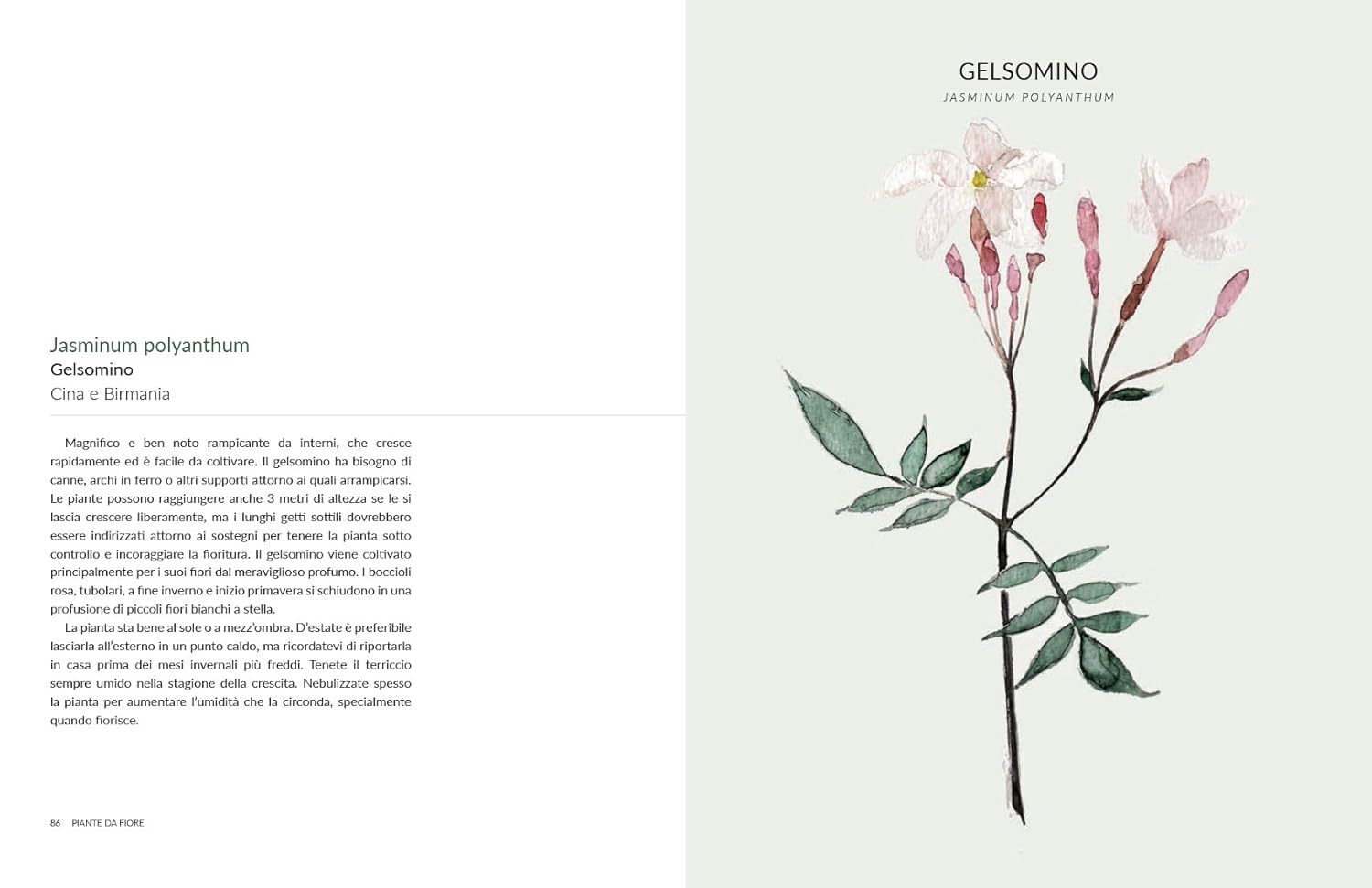 Jasminum polyanthum
Gelsomino
Cina e Birmania

Magnifico e ben noto rampicante da interni, che cresce rapidamente ed è facile da coltivare. Il gelsomino ha bisogno di canne, archi in ferro o altri supporti attorno ai quali arrampicarsi. Le piante possono raggiungere anche 3 metri di altezza se le si lascia crescere liberamente, ma i lunghi getti sottili dovrebbero essere indirizzati attorno ai sostegni per tenere la pianta sotto controllo e incoraggiare la fioritura. Il gelsomino viene coltivato principalmente per i suoi fiori dal meraviglioso profumo. I boccioli rosa, tubolari, a fine inverno e inizio primavera si schiudono in una profusione di piccoli fiori bianchi a stella.

La pianta sta bene al sole o a mezz'ombra. D'estate è preferibile lasciarla all'esterno in un punto caldo, ma ricordatevi di riportarla in casa prima dei mesi invernali più freddi. Tenete il terriccio sempre umido nella stagione della crescita. Nebulizzate spesso la pianta per aumentare l'umidità che la circonda, specialmente quando fiorisce.

86 PIANTE DA FIORE

GELSOMINO
JASMINUM POLYANTHUM